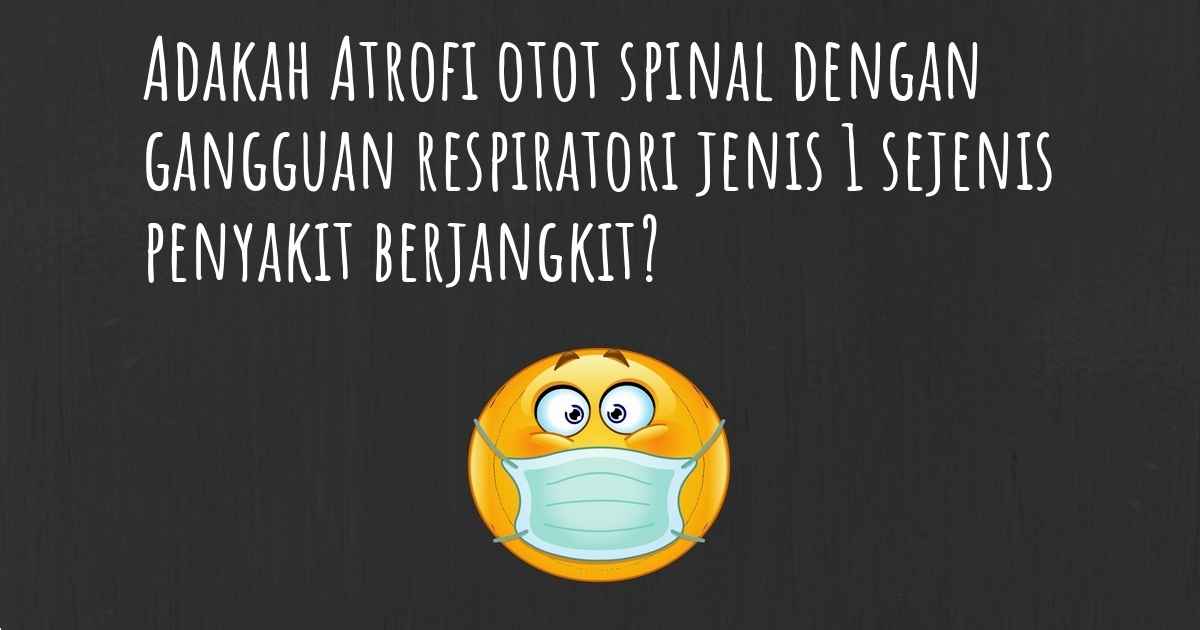 Adakah Atrofi otot spinal dengan gangguan respiratori jenis 1 sejenis penyakit berjangkit?